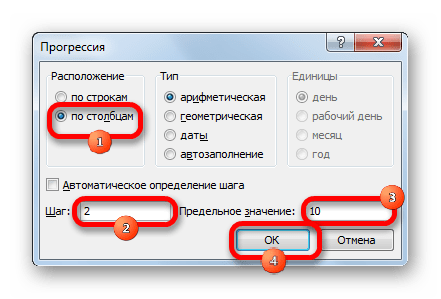 Прогрессия

?

X

Расположение

по строкам

по столбцам

1

Тип

арифметическая

геометрическая

даты

автозаполнение

Единицы

день

рабочий день

месяц

год

Автоматическое определение шага

Шаг: 2

2

Предельное значение: 10

3

OK

Отмена

4